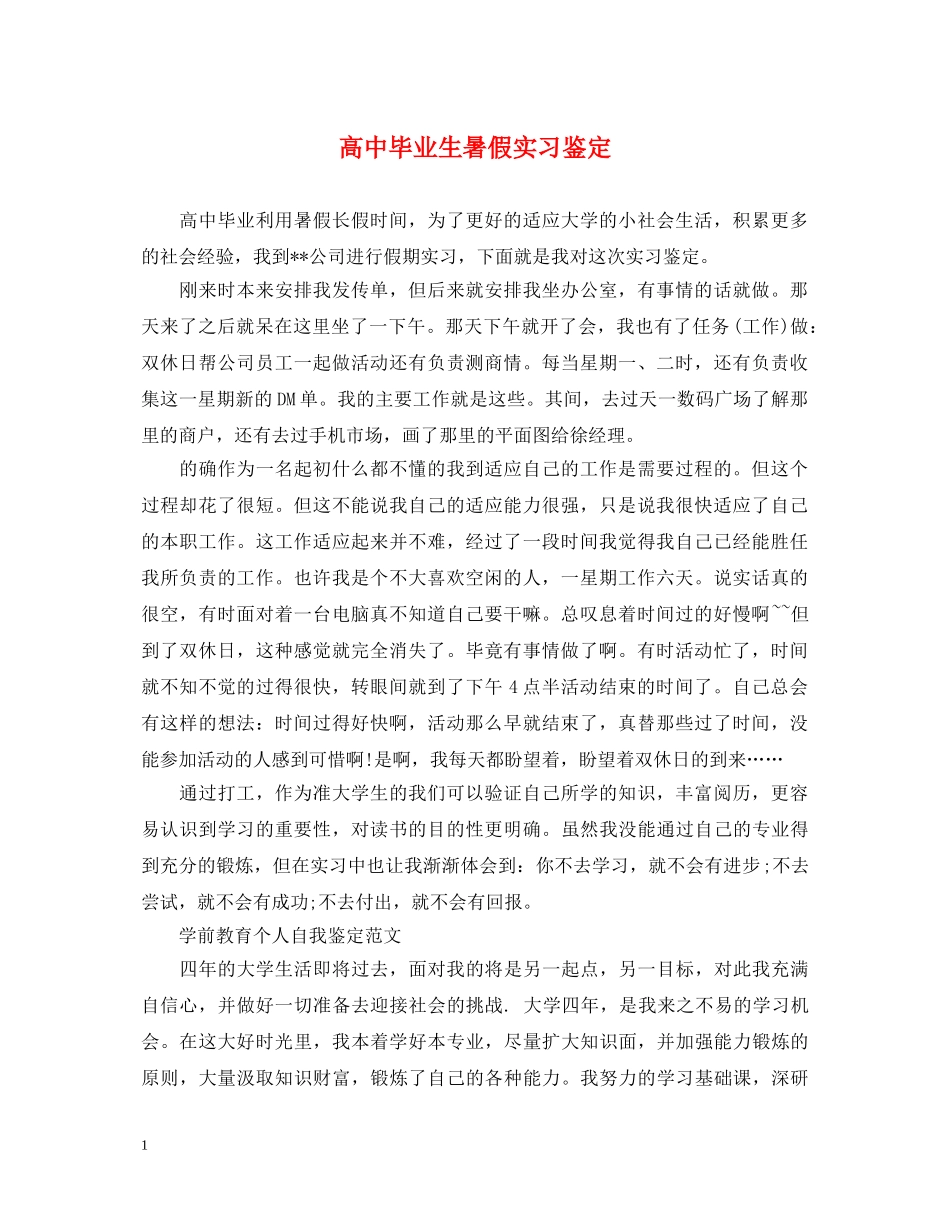 高中毕业生暑假实习鉴定

高中毕业利用暑假长假时间，为了更好的适应大学的小社会生活，积累更多的社会经验，我到**公司进行假期实习，下面就是我对这次实习鉴定。

刚来时本来安排我发传单，但后来就安排我坐办公室，有事情的话就做。那天来了之后就呆在这里坐了一下午。那天下午就开了会，我也有了任务(工作)做：双休日帮公司员工一起做活动还有负责测商情。每当星期一、二时，还有负责收集这一星期新的DM单。我的主要工作就是这些。其间，去过天一数码广场了解那里的商户，还有去过手机市场，画了那里的平面图给徐经理。

的确作为一名起初什么都不懂的我到适应自己的工作是需要过程的。但这个过程却花了很短。但这不能说我自己的适应能力很强，只是说我很快适应了自己的本职工作。这工作适应起来并不难，经过了一段时间我觉得我自己已经能胜任我所负责的工作。也许我是个不大喜欢空闲的人，一星期工作六天。说实话真的很空，有时面对着一台电脑真不知道自己要干嘛。总叹息着时间过的好慢啊~~但到了双休日，这种感觉就完全消失了。毕竟有事情做了啊。有时活动忙了，时间就不知不觉的过得很快，转眼间就到了下午4点半活动结束的时间了。自己总会有这样的想法：时间过得好快啊，活动那么早就结束了，真替那些过了时间，没能参加活动的人感到可惜啊!是啊，我每天都盼望着，盼望着双休日的到来……

通过打工，作为准大学生的我们可以验证自己所学的知识，丰富阅历，更容易认识到学习的重要性，对读书的目的性更明确。虽然我没能通过自己的专业得到充分的锻炼，但在实习中也让我渐渐体会到：你不去学习，就不会有进步;不去尝试，就不会有成功;不去付出，就不会有回报。

学前教育个人自我鉴定范文

四年的大学生活即将过去，面对我的将是另一起点，另一目标，对此我充满自信心，并做好一切准备去迎接社会的挑战. 大学四年，是我来之不易的学习机会。在这大好时光里，我本着学好本专业，尽量扩大知识面，并加强能力锻炼的原则，大量汲取知识财富，锻炼了自己的各种能力。我努力的学习基础课，深研

1